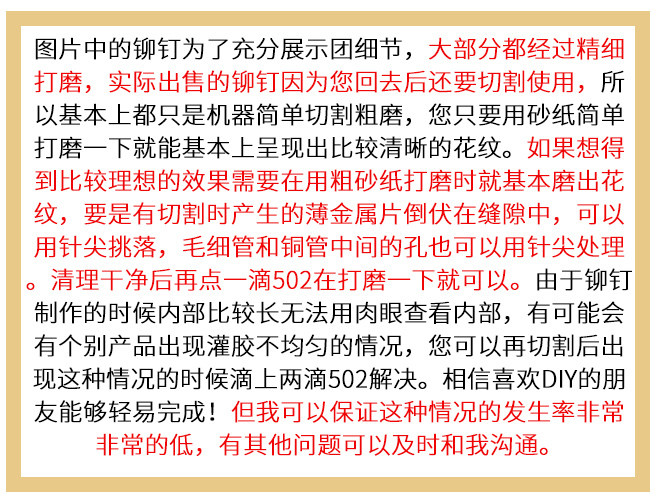 图片中的铆钉为了充分展示团细节，大部分都经过精细打磨，实际出售的铆钉因为您回去后还要切割使用，所以基本上都只是机器简单切割粗磨，您只要用砂纸简单打磨一下就能基本上呈现出比较清晰的花纹。如果想得到比较理想的效果需要在用粗砂纸打磨时就基本磨出花纹，要是有切割时产生的薄金属片倒伏在缝隙中，可以用针尖挑落，毛细管和铜管中间的孔也可以用针尖处理。清理干净后再点一滴502在打磨一下就可以。由于铆钉制作的时候内部比较长无法用肉眼查看内部，有可能会有个别产品出现灌胶不均匀的情况，您可以再切割后出现这种情况的时候滴上两滴502解决。相信喜欢DIY的朋友能够轻易完成！但我可以保证这种情况的发生率非常非常的低，有其他问题可以及时和我沟通。